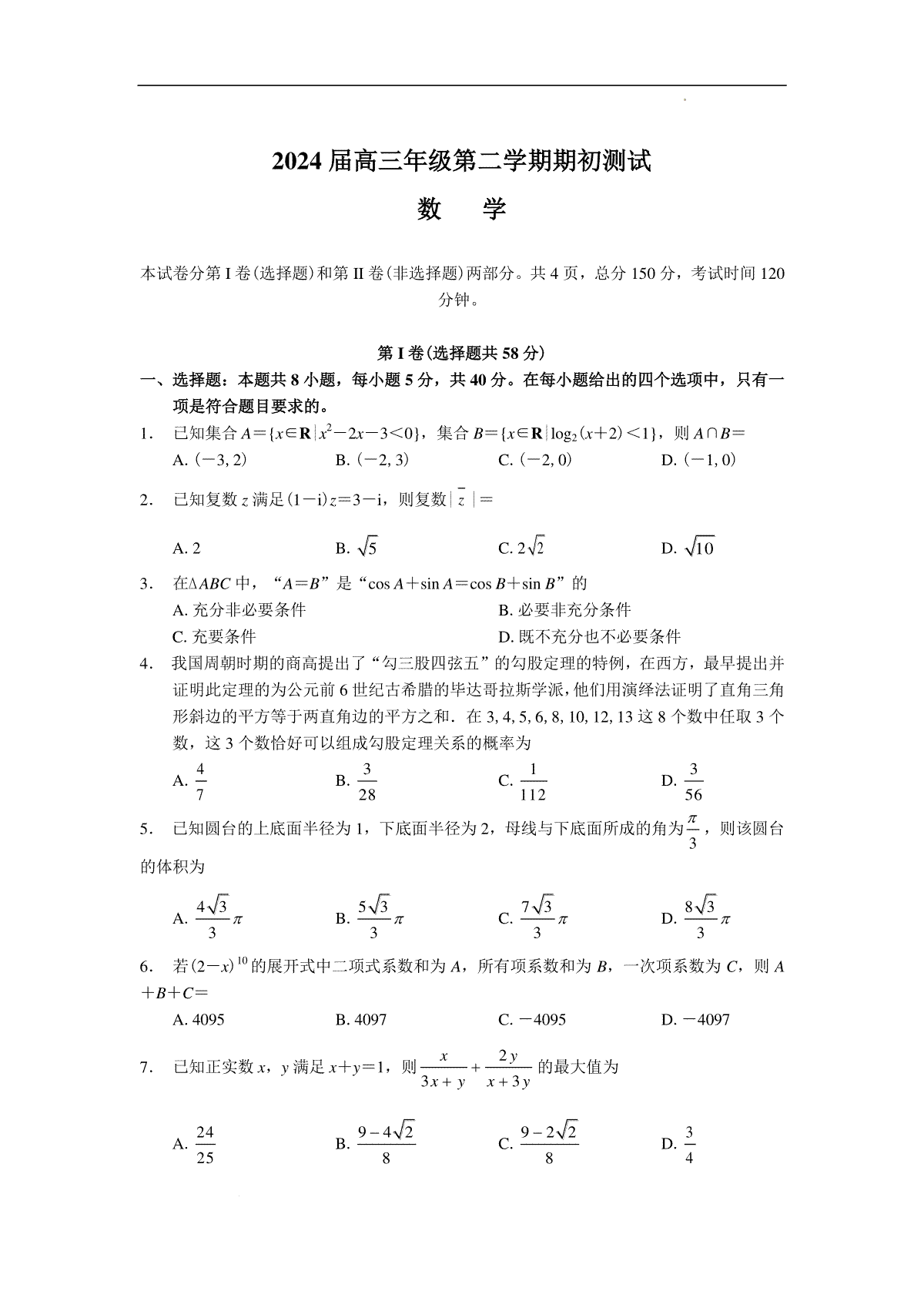 2024 届高三年级第二学期期初测试

数　学

本试卷分第 I 卷(选择题)和第 II 卷(非选择题)两部分。共 4 页，总分 150 分，考试时间 120 分钟。

第 I 卷(选择题共 58 分)

一、选择题：本题共 8 小题，每小题 5 分，共 40 分。在每小题给出的四个选项中，只有一项是符合题目要求的。

1. 已知集合 $A=\{x\in\mathbf{R}|x^2-2x-3<0\}$，集合 $B=\{x\in\mathbf{R}|\log_2(x+2)<1\}$，则 $A\cap B=$
A. $(-3,2)$　B. $(-2,3)$　C. $(-2,0)$　D. $(-1,0)$

2. 已知复数 $z$ 满足 $(1-i)z=3-i$，则复数 $|\bar{z}|=$
A. 2　B. $\sqrt{5}$　C. $2\sqrt{2}$　D. $\sqrt{10}$

3. 在$\Delta ABC$ 中，“$A=B$”是“$\cos A+\sin A=\cos B+\sin B$”的
A. 充分非必要条件　B. 必要非充分条件
C. 充要条件　D. 既不充分也不必要条件

4. 我国周朝时期的商高提出了“勾三股四弦五”的勾股定理的特例，在西方，最早提出并证明此定理的为公元前 6 世纪古希腊的毕达哥拉斯学派，他们用演绎法证明了直角三角形斜边的平方等于两直角边的平方之和．在 3, 4, 5, 6, 8, 10, 12, 13 这 8 个数中任取 3 个数，这 3 个数恰好可以组成勾股定理关系的概率为
A. $\frac{4}{7}$　B. $\frac{3}{28}$　C. $\frac{1}{112}$　D. $\frac{3}{56}$

5. 已知圆台的上底面半径为 1，下底面半径为 2，母线与下底面所成的角为$\frac{\pi}{3}$，则该圆台的体积为
A. $\frac{4\sqrt{3}}{3}\pi$　B. $\frac{5\sqrt{3}}{3}\pi$　C. $\frac{7\sqrt{3}}{3}\pi$　D. $\frac{8\sqrt{3}}{3}\pi$

6. 若$(2-x)^{10}$的展开式中二项式系数和为 $A$，所有项系数和为 $B$，一次项系数为 $C$，则 $A+B+C=$
A. 4095　B. 4097　C. $-4095$　D. $-4097$

7. 已知正实数 $x$，$y$ 满足 $x+y=1$，则 $\frac{x}{3x+y}+\frac{2y}{x+3y}$ 的最大值为
A. $\frac{24}{25}$　B. $\frac{9-4\sqrt{2}}{8}$　C. $\frac{9-2\sqrt{2}}{8}$　D. $\frac{3}{4}$